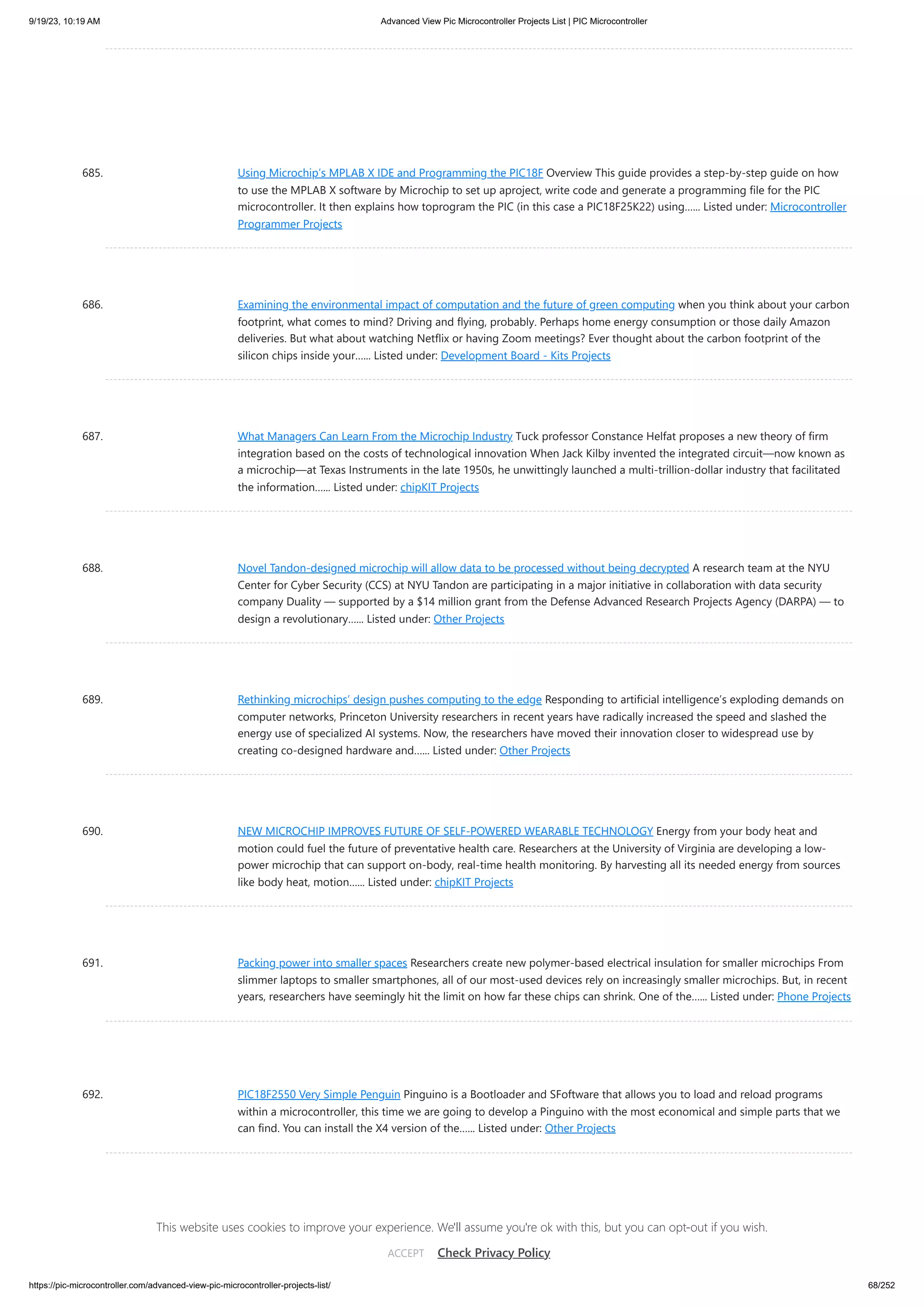 9/19/23, 10:19 AM

Advanced View Pic Microcontroller Projects List | PIC Microcontroller

685. Using Microchip's MPLAB X IDE and Programming the PIC18F Overview This guide provides a step-by-step guide on how to use the MPLAB X software by Microchip to set up aproject, write code and generate a programming file for the PIC microcontroller. It then explains how toprogram the PIC (in this case a PIC18F25K22) using...... Listed under: Microcontroller Programmer Projects

686. Examining the environmental impact of computation and the future of green computing when you think about your carbon footprint, what comes to mind? Driving and flying, probably. Perhaps home energy consumption or those daily Amazon deliveries. But what about watching Netflix or having Zoom meetings? Ever thought about the carbon footprint of the silicon chips inside your...... Listed under: Development Board - Kits Projects

687. What Managers Can Learn From the Microchip Industry Tuck professor Constance Helfat proposes a new theory of firm integration based on the costs of technological innovation When Jack Kilby invented the integrated circuit—now known as a microchip—at Texas Instruments in the late 1950s, he unwittingly launched a multi-trillion-dollar industry that facilitated the information...... Listed under: chipKIT Projects

688. Novel Tandon-designed microchip will allow data to be processed without being decrypted A research team at the NYU Center for Cyber Security (CCS) at NYU Tandon are participating in a major initiative in collaboration with data security company Duality — supported by a $14 million grant from the Defense Advanced Research Projects Agency (DARPA) — to design a revolutionary...... Listed under: Other Projects

689. Rethinking microchips' design pushes computing to the edge Responding to artificial intelligence's exploding demands on computer networks, Princeton University researchers in recent years have radically increased the speed and slashed the energy use of specialized AI systems. Now, the researchers have moved their innovation closer to widespread use by creating co-designed hardware and...... Listed under: Other Projects

690. NEW MICROCHIP IMPROVES FUTURE OF SELF-POWERED WEARABLE TECHNOLOGY Energy from your body heat and motion could fuel the future of preventative health care. Researchers at the University of Virginia are developing a low-power microchip that can support on-body, real-time health monitoring. By harvesting all its needed energy from sources like body heat, motion...... Listed under: chipKIT Projects

691. Packing power into smaller spaces Researchers create new polymer-based electrical insulation for smaller microchips From slimmer laptops to smaller smartphones, all of our most-used devices rely on increasingly smaller microchips. But, in recent years, researchers have seemingly hit the limit on how far these chips can shrink. One of the...... Listed under: Phone Projects

692. PIC18F2550 Very Simple Penguin Pinguino is a Bootloader and SFoftware that allows you to load and reload programs within a microcontroller, this time we are going to develop a Pinguino with the most economical and simple parts that we can find. You can install the X4 version of the...... Listed under: Other Projects

This website uses cookies to improve your experience. We'll assume you're ok with this, but you can opt-out if you wish.

ACCEPT Check Privacy Policy

https://pic-microcontroller.com/advanced-view-pic-microcontroller-projects-list/

68/252